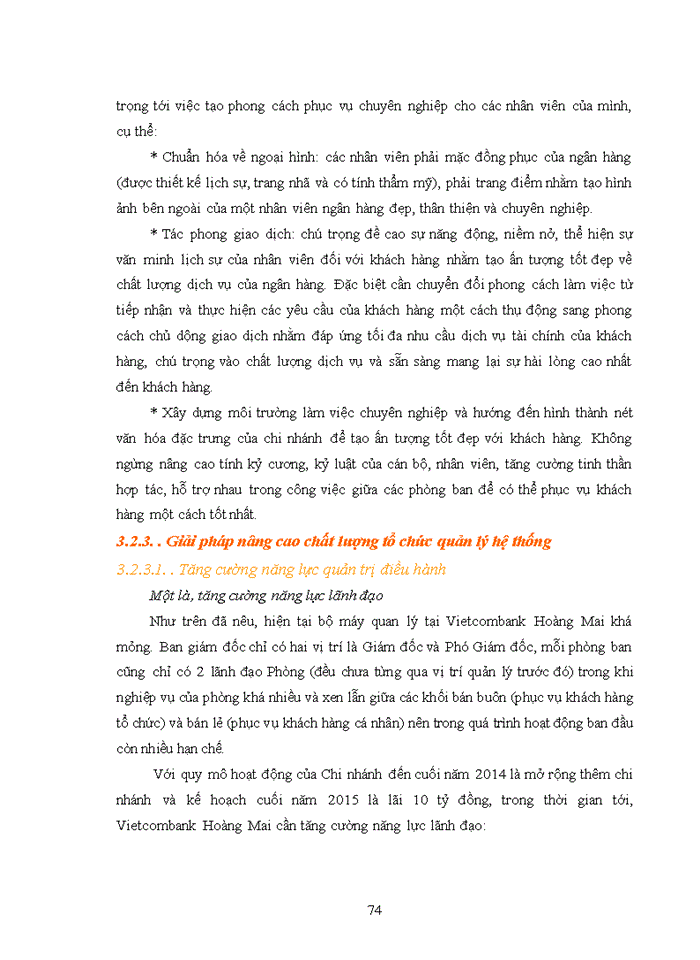 trọng tới việc tạo phong cách phục vụ chuyên nghiệp cho các nhân viên của mình, cụ thể:

* Chuẩn hóa về ngoại hình: các nhân viên phải mặc đồng phục của ngân hàng (được thiết kế lịch sự, trang nhã và có tính thẩm mỹ), phải trang điểm nhằm tạo hình ảnh bên ngoài của một nhân viên ngân hàng đẹp, thân thiện và chuyên nghiệp.

* Tác phong giao dịch: chú trọng đề cao sự năng động, niềm nở, thể hiện sự văn minh lịch sự của nhân viên đối với khách hàng nhằm tạo ấn tượng tốt đẹp về chất lượng dịch vụ của ngân hàng. Đặc biệt cần chuyển đổi phong cách làm việc từ tiếp nhận và thực hiện các yêu cầu của khách hàng một cách thụ động sang phong cách chủ động giao dịch nhằm đáp ứng tối đa nhu cầu dịch vụ tài chính của khách hàng, chú trọng vào chất lượng dịch vụ và sẵn sàng mang lại sự hài lòng cao nhất đến khách hàng.

* Xây dựng môi trường làm việc chuyên nghiệp và hướng đến hình thành nét văn hóa đặc trưng của chi nhánh để tạo ấn tượng tốt đẹp với khách hàng. Không ngừng nâng cao tính kỷ cương, kỷ luật của cán bộ, nhân viên, tăng cường tinh thần hợp tác, hỗ trợ nhau trong công việc giữa các phòng ban để có thể phục vụ khách hàng một cách tốt nhất.

3.2.3. . Giải pháp nâng cao chất lượng tổ chức quản lý hệ thống

3.2.3.1. . Tăng cường năng lực quản trị điều hành

Một là, tăng cường năng lực lãnh đạo

Như trên đã nêu, hiện tại bộ máy quan lý tại Vietcombank Hoàng Mai khá mỏng. Ban giám đốc chỉ có hai vị trí là Giám đốc và Phó Giám đốc, mỗi phòng ban cũng chỉ có 2 lãnh đạo Phòng (đều chưa từng qua vị trí quản lý trước đó) trong khi nghiệp vụ của phòng khá nhiều và xen lẫn giữa các khối bán buôn (phục vụ khách hàng tổ chức) và bán lẻ (phục vụ khách hàng cá nhân) nên trong quá trình hoạt động ban đầu còn nhiều hạn chế.

Với quy mô hoạt động của Chi nhánh đến cuối năm 2014 là mở rộng thêm chi nhánh và kế hoạch cuối năm 2015 là lãi 10 tỷ đồng, trong thời gian tới, Vietcombank Hoàng Mai cần tăng cường năng lực lãnh đạo:

74